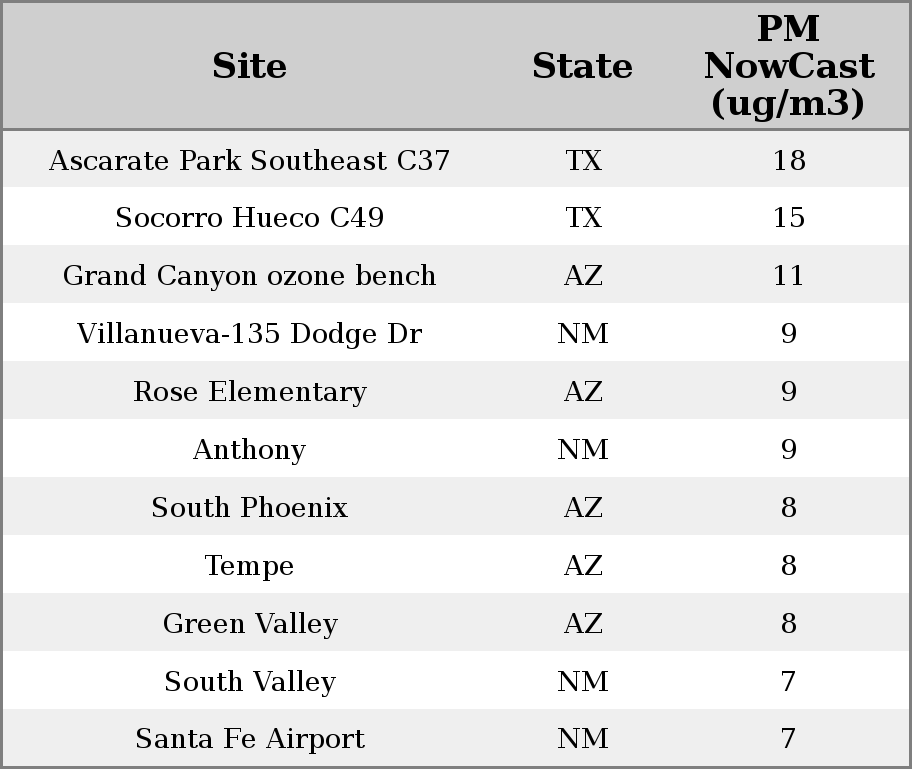 | Site | State | PM NowCast (ug/m3) |
|---|---|---|
| Ascarate Park Southeast C37 | TX | 18 |
| Socorro Hueco C49 | TX | 15 |
| Grand Canyon ozone bench | AZ | 11 |
| Villanueva-135 Dodge Dr | NM | 9 |
| Rose Elementary | AZ | 9 |
| Anthony | NM | 9 |
| South Phoenix | AZ | 8 |
| Tempe | AZ | 8 |
| Green Valley | AZ | 8 |
| South Valley | NM | 7 |
| Santa Fe Airport | NM | 7 |